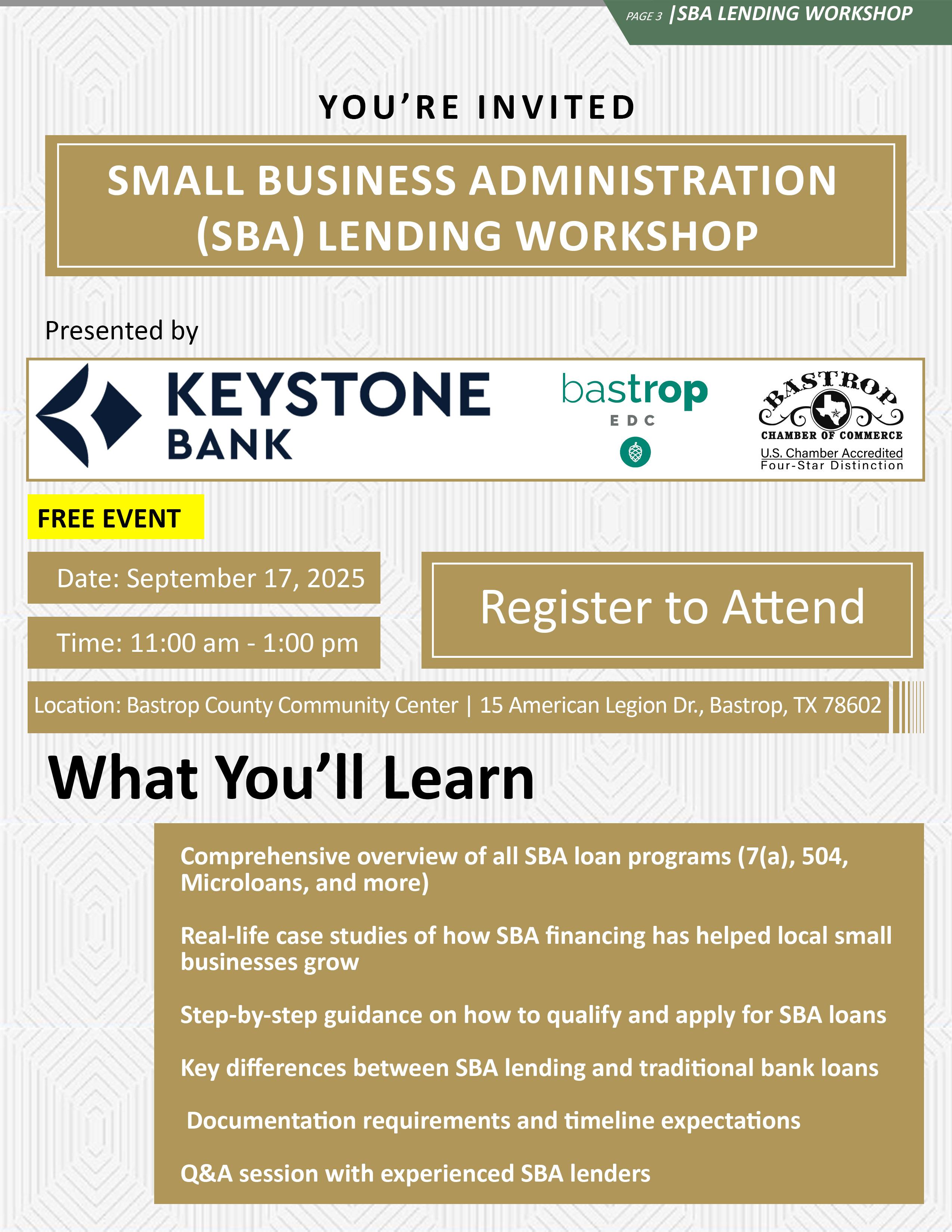 PAGE 3 |SBA LENDING WORKSHOP

YOU'RE INVITED

SMALL BUSINESS ADMINISTRATION (SBA) LENDING WORKSHOP

Presented by

KEYSTONE BANK

bastrop EDC

BASTROP CHAMBER OF COMMERCE U.S. Chamber Accredited Four-Star Distinction

FREE EVENT

Date: September 17, 2025

Time: 11:00 am - 1:00 pm

Register to Attend

Location: Bastrop County Community Center | 15 American Legion Dr., Bastrop, TX 78602

What You'll Learn

Comprehensive overview of all SBA loan programs (7(a), 504, Microloans, and more)

Real-life case studies of how SBA financing has helped local small businesses grow

Step-by-step guidance on how to qualify and apply for SBA loans

Key differences between SBA lending and traditional bank loans

Documentation requirements and timeline expectations

Q&A session with experienced SBA lenders